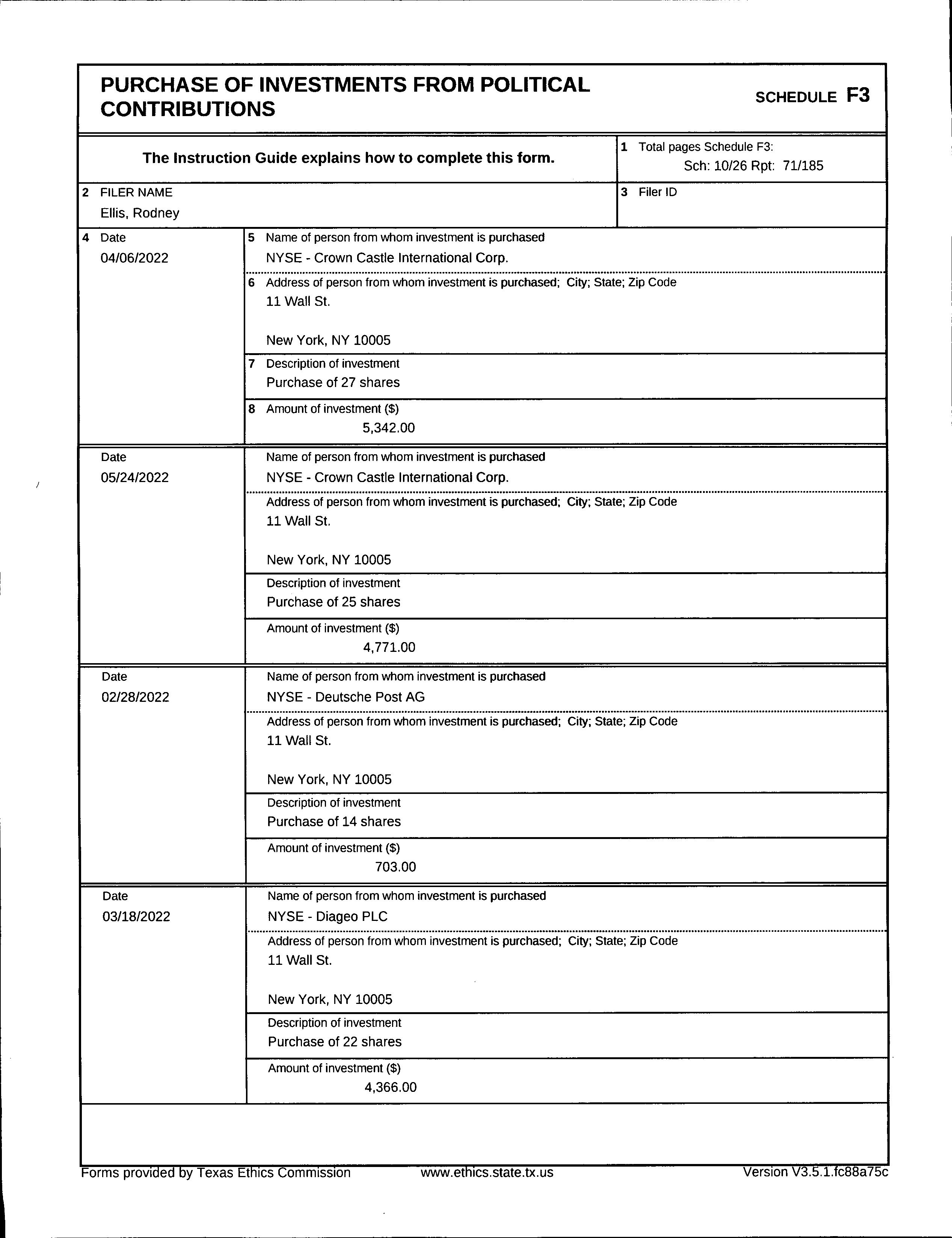 PURCHASE OF INVESTMENTS FROM POLITICAL CONTRIBUTIONS

SCHEDULE F3

The Instruction Guide explains how to complete this form.

1 Total pages Schedule F3:
Sch: 10/26 Rpt: 71/185

2 FILER NAME
Ellis, Rodney

3 Filer ID

4 Date
04/06/2022

5 Name of person from whom investment is purchased
NYSE - Crown Castle International Corp.

6 Address of person from whom investment is purchased; City; State; Zip Code
11 Wall St.

New York, NY 10005

7 Description of investment
Purchase of 27 shares

8 Amount of investment ($)
5,342.00

Date
05/24/2022

Name of person from whom investment is purchased
NYSE - Crown Castle International Corp.

Address of person from whom investment is purchased; City; State; Zip Code
11 Wall St.

New York, NY 10005

Description of investment
Purchase of 25 shares

Amount of investment ($)
4,771.00

Date
02/28/2022

Name of person from whom investment is purchased
NYSE - Deutsche Post AG

Address of person from whom investment is purchased; City; State; Zip Code
11 Wall St.

New York, NY 10005

Description of investment
Purchase of 14 shares

Amount of investment ($)
703.00

Date
03/18/2022

Name of person from whom investment is purchased
NYSE - Diageo PLC

Address of person from whom investment is purchased; City; State; Zip Code
11 Wall St.

New York, NY 10005

Description of investment
Purchase of 22 shares

Amount of investment ($)
4,366.00

Forms provided by Texas Ethics Commission www.ethics.state.tx.us Version V3.5.1.fc88a75c